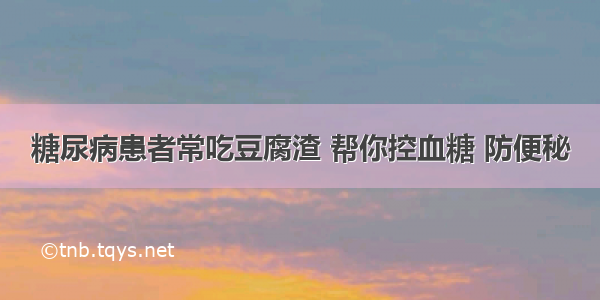 糖尿病患者常吃豆腐渣 帮你控血糖 防便秘

©tnb.tqys.net